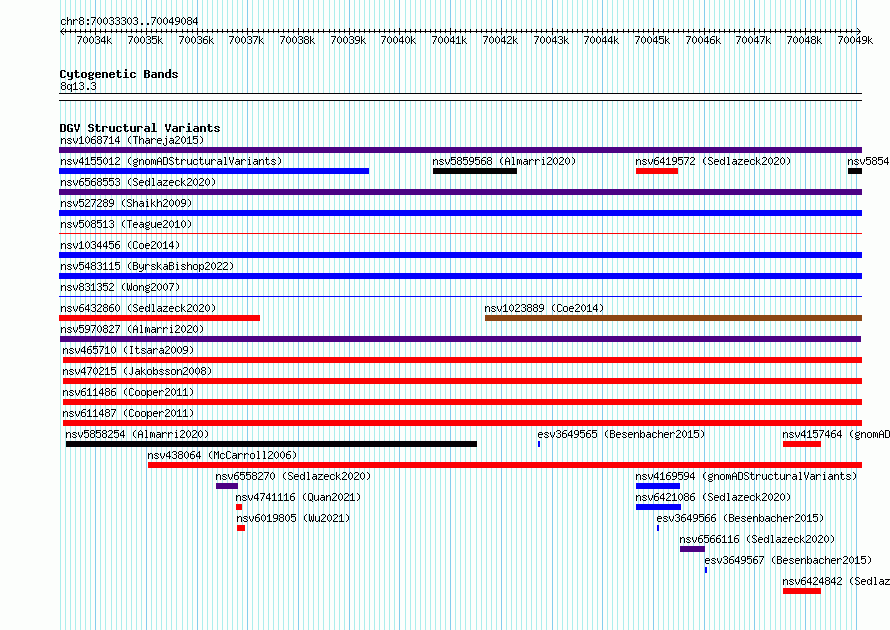 chr8:70033303..70049084

70034k 70035k 70036k 70037k 70038k 70039k 70040k 70041k 70042k 70043k 70044k 70045k 70046k 70047k 70048k 70049k

Cytogenetic Bands
8q13.3

DGV Structural Variants
nsv1068714 (Thareja2015)
nsv4155012 (gnomADStructuralVariants)
nsv5859568 (Almarri2020)
nsv6419572 (Sedlazeck2020)
nsv5854
nsv6568553 (Sedlazeck2020)
nsv527289 (Shaikh2009)
nsv508513 (Teague2010)
nsv1034456 (Coe2014)
nsv5483115 (ByrskaBishop2022)
nsv831352 (Wong2007)
nsv6432860 (Sedlazeck2020)
nsv1023889 (Coe2014)
nsv5970827 (Almarri2020)
nsv465710 (Itsara2009)
nsv470215 (Jakobsson2008)
nsv611486 (Cooper2011)
nsv611487 (Cooper2011)
nsv5858254 (Almarri2020)
esv3649565 (Besenbacher2015)
nsv4157464 (gnomAD
nsv438064 (McCarroll2006)
nsv6558270 (Sedlazeck2020)
nsv4169594 (gnomADStructuralVariants)
nsv4741116 (Quan2021)
nsv6421086 (Sedlazeck2020)
nsv6019805 (Wu2021)
esv3649566 (Besenbacher2015)
nsv6566116 (Sedlazeck2020)
esv3649567 (Besenbacher2015)
nsv6424842 (Sedlaz